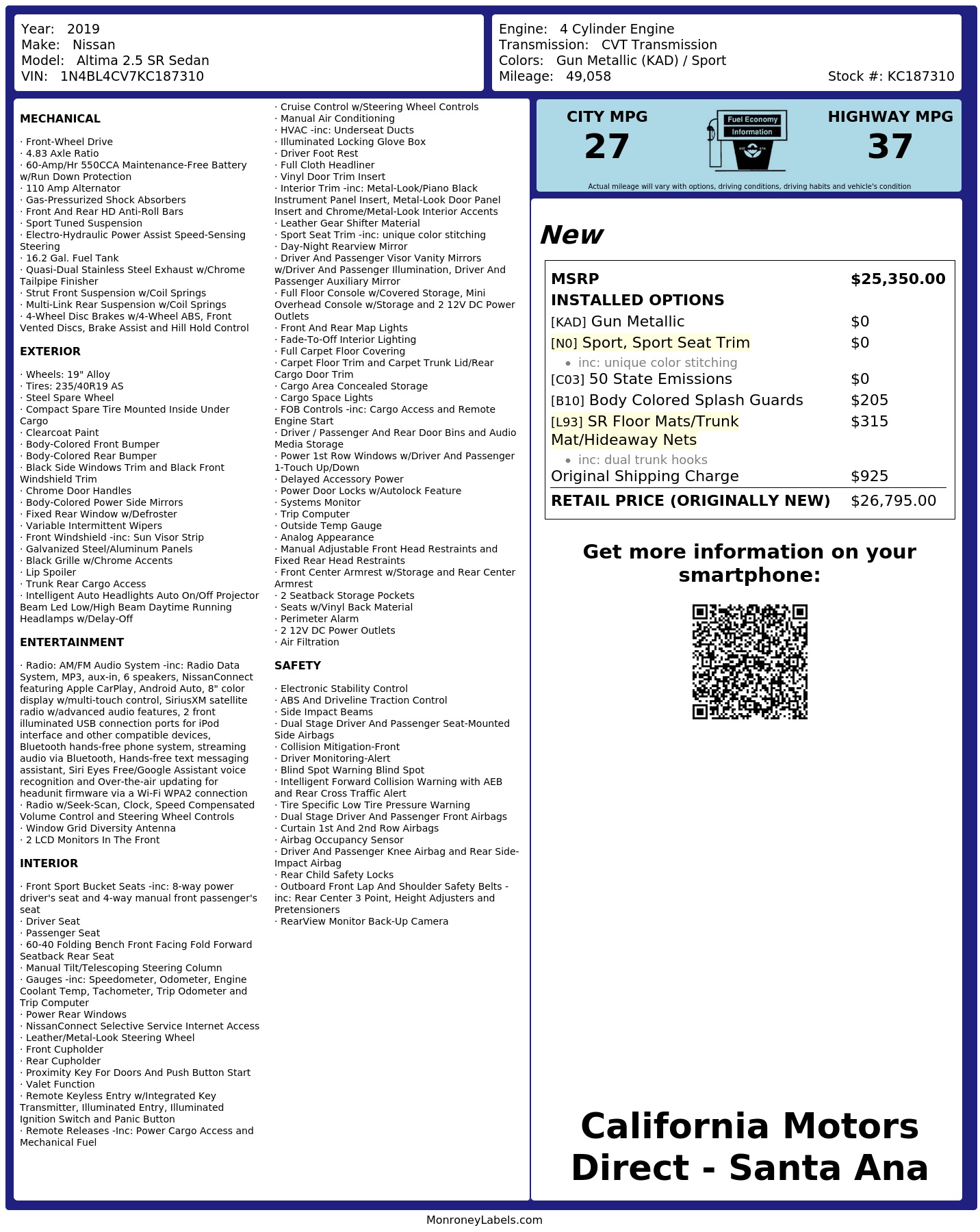 Year: 2019
Make: Nissan
Model: Altima 2.5 SR Sedan
VIN: 1N4BL4CV7KC187310

Engine: 4 Cylinder Engine
Transmission: CVT Transmission
Colors: Gun Metallic (KAD) / Sport
Mileage: 49,058
Stock #: KC187310

MECHANICAL

· Front-Wheel Drive
· 4.83 Axle Ratio
· 60-Amp/Hr 550CCA Maintenance-Free Battery w/Run Down Protection
· 110 Amp Alternator
· Gas-Pressurized Shock Absorbers
· Front And Rear HD Anti-Roll Bars
· Sport Tuned Suspension
· Electro-Hydraulic Power Assist Speed-Sensing Steering
· 16.2 Gal. Fuel Tank
· Quasi-Dual Stainless Steel Exhaust w/Chrome Tailpipe Finisher
· Strut Front Suspension w/Coil Springs
· Multi-Link Rear Suspension w/Coil Springs
· 4-Wheel Disc Brakes w/4-Wheel ABS, Front Vented Discs, Brake Assist and Hill Hold Control

EXTERIOR

· Wheels: 19" Alloy
· Tires: 235/40R19 AS
· Steel Spare Wheel
· Compact Spare Tire Mounted Inside Under Cargo
· Clearcoat Paint
· Body-Colored Front Bumper
· Body-Colored Rear Bumper
· Black Side Windows Trim and Black Front Windshield Trim
· Chrome Door Handles
· Body-Colored Power Side Mirrors
· Fixed Rear Window w/Defroster
· Variable Intermittent Wipers
· Front Windshield -inc: Sun Visor Strip
· Galvanized Steel/Aluminum Panels
· Black Grille w/Chrome Accents
· Lip Spoiler
· Trunk Rear Cargo Access
· Intelligent Auto Headlights Auto On/Off Projector Beam Led Low/High Beam Daytime Running Headlamps w/Delay-Off

ENTERTAINMENT

· Radio: AM/FM Audio System -inc: Radio Data System, MP3, aux-in, 6 speakers, NissanConnect featuring Apple CarPlay, Android Auto, 8" color display w/multi-touch control, SiriusXM satellite radio w/advanced audio features, 2 front illuminated USB connection ports for iPod interface and other compatible devices, Bluetooth hands-free phone system, streaming audio via Bluetooth, Hands-free text messaging assistant, Siri Eyes Free/Google Assistant voice recognition and Over-the-air updating for headunit firmware via a Wi-Fi WPA2 connection
· Radio w/Seek-Scan, Clock, Speed Compensated Volume Control and Steering Wheel Controls
· Window Grid Diversity Antenna
· 2 LCD Monitors In The Front

INTERIOR

· Front Sport Bucket Seats -inc: 8-way power driver's seat and 4-way manual front passenger's seat
· Driver Seat
· Passenger Seat
· 60-40 Folding Bench Front Facing Fold Forward Seatback Rear Seat
· Manual Tilt/Telescoping Steering Column
· Gauges -inc: Speedometer, Odometer, Engine Coolant Temp, Tachometer, Trip Odometer and Trip Computer
· Power Rear Windows
· NissanConnect Selective Service Internet Access
· Leather/Metal-Look Steering Wheel
· Front Cupholder
· Rear Cupholder
· Proximity Key For Doors And Push Button Start
· Valet Function
· Remote Keyless Entry w/Integrated Key Transmitter, Illuminated Entry, Illuminated Ignition Switch and Panic Button
· Remote Releases -Inc: Power Cargo Access and Mechanical Fuel

· Cruise Control w/Steering Wheel Controls
· Manual Air Conditioning
· HVAC -inc: Underseat Ducts
· Illuminated Locking Glove Box
· Driver Foot Rest
· Full Cloth Headliner
· Vinyl Door Trim Insert
· Interior Trim -inc: Metal-Look/Piano Black Instrument Panel Insert, Metal-Look Door Panel Insert and Chrome/Metal-Look Interior Accents
· Leather Gear Shifter Material
· Sport Seat Trim -inc: unique color stitching
· Day-Night Rearview Mirror
· Driver And Passenger Visor Vanity Mirrors w/Driver And Passenger Illumination, Driver And Passenger Auxiliary Mirror
· Full Floor Console w/Covered Storage, Mini Overhead Console w/Storage and 2 12V DC Power Outlets
· Front And Rear Map Lights
· Fade-To-Off Interior Lighting
· Full Carpet Floor Covering
· Carpet Floor Trim and Carpet Trunk Lid/Rear Cargo Door Trim
· Cargo Area Concealed Storage
· Cargo Space Lights
· FOB Controls -inc: Cargo Access and Remote Engine Start
· Driver / Passenger And Rear Door Bins and Audio Media Storage
· Power 1st Row Windows w/Driver And Passenger 1-Touch Up/Down
· Delayed Accessory Power
· Power Door Locks w/Autolock Feature
· Systems Monitor
· Trip Computer
· Outside Temp Gauge
· Analog Appearance
· Manual Adjustable Front Head Restraints and Fixed Rear Head Restraints
· Front Center Armrest w/Storage and Rear Center Armrest
· 2 Seatback Storage Pockets
· Seats w/Vinyl Back Material
· Perimeter Alarm
· 2 12V DC Power Outlets
· Air Filtration

SAFETY

· Electronic Stability Control
· ABS And Driveline Traction Control
· Side Impact Beams
· Dual Stage Driver And Passenger Seat-Mounted Side Airbags
· Collision Mitigation-Front
· Driver Monitoring-Alert
· Blind Spot Warning Blind Spot
· Intelligent Forward Collision Warning with AEB and Rear Cross Traffic Alert
· Tire Specific Low Tire Pressure Warning
· Dual Stage Driver And Passenger Front Airbags
· Curtain 1st And 2nd Row Airbags
· Airbag Occupancy Sensor
· Driver And Passenger Knee Airbag and Rear Side-Impact Airbag
· Rear Child Safety Locks
· Outboard Front Lap And Shoulder Safety Belts -inc: Rear Center 3 Point, Height Adjusters and Pretensioners
· RearView Monitor Back-Up Camera

CITY MPG
27
Fuel Economy
Information
HIGHWAY MPG
37
Actual mileage will vary with options, driving conditions, driving habits and vehicle's condition

New

MSRP $25,350.00
INSTALLED OPTIONS
[KAD] Gun Metallic $0
[N0] Sport, Sport Seat Trim $0
• inc: unique color stitching
[C03] 50 State Emissions $0
[B10] Body Colored Splash Guards $205
[L93] SR Floor Mats/Trunk Mat/Hideaway Nets $315
• inc: dual trunk hooks
Original Shipping Charge $925
RETAIL PRICE (ORIGINALLY NEW) $26,795.00

Get more information on your smartphone:

California Motors Direct - Santa Ana

MonroneyLabels.com